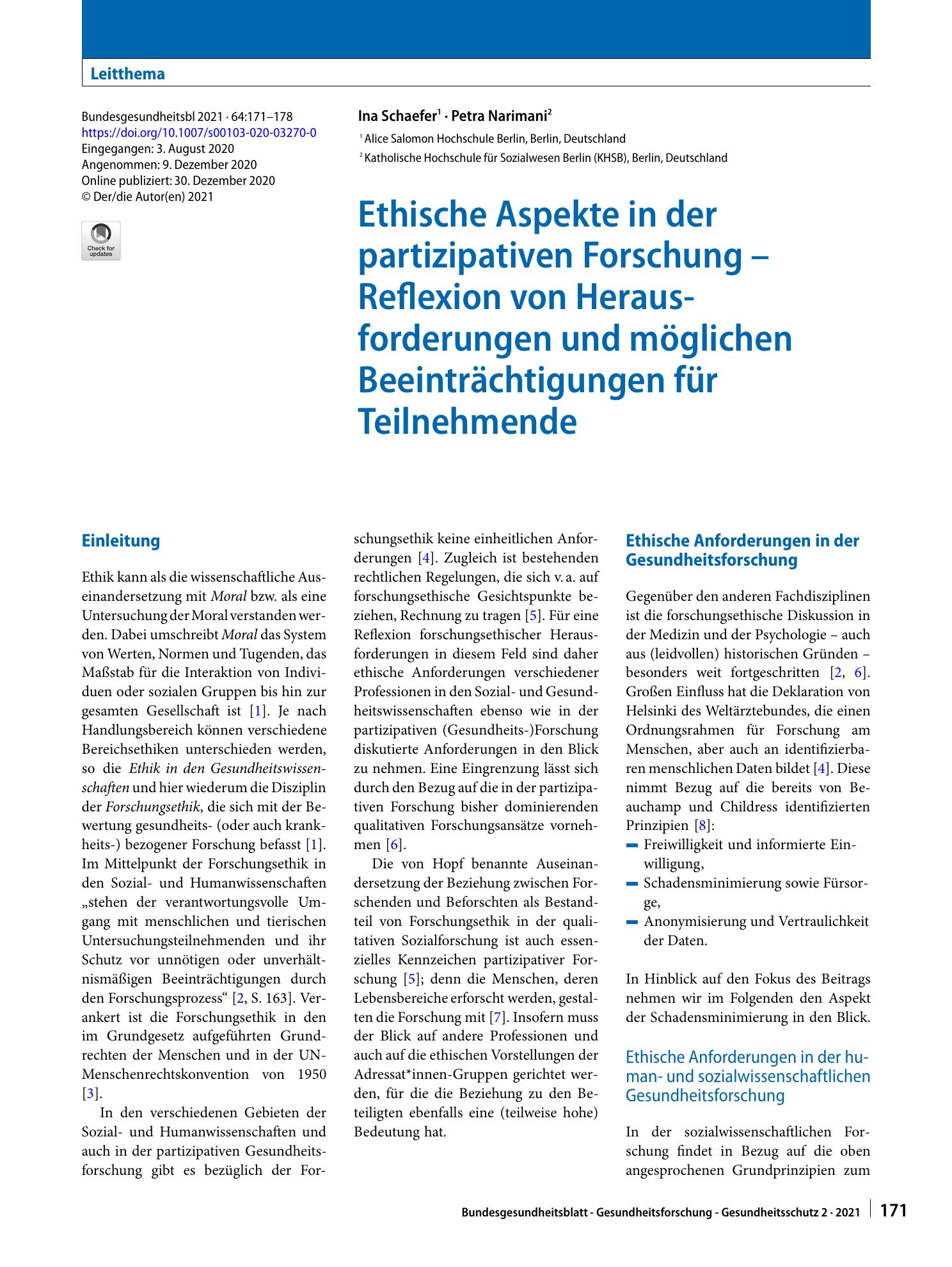 Leitthema

Bundesgesundheitsbl 2021 · 64:171–178
https://doi.org/10.1007/s00103-020-03270-0
Eingegangen: 3. August 2020
Angenommen: 9. Dezember 2020
Online publiziert: 30. Dezember 2020
© Der/die Autor(en) 2021

Check for updates

Ina Schaefer$^{1}$ · Petra Narimani$^{2}$

$^{1}$ Alice Salomon Hochschule Berlin, Berlin, Deutschland

$^{2}$ Katholische Hochschule für Sozialwesen Berlin (KHSB), Berlin, Deutschland

Ethische Aspekte in der partizipativen Forschung – Reflexion von Herausforderungen und möglichen Beeinträchtigungen für Teilnehmende

Einleitung

Ethik kann als die wissenschaftliche Auseinandersetzung mit Moral bzw. als eine Untersuchung der Moral verstanden werden. Dabei umschreibt Moral das System von Werten, Normen und Tugenden, das Maßstab für die Interaktion von Individuen oder sozialen Gruppen bis hin zur gesamten Gesellschaft ist [1]. Je nach Handlungsbereich können verschiedene Bereichsethiken unterschieden werden, so die Ethik in den Gesundheitswissenschaften und hier wiederum die Disziplin der Forschungsethik, die sich mit der Bewertung gesundheits- (oder auch krankheits-) bezogener Forschung befasst [1]. Im Mittelpunkt der Forschungsethik in den Sozial- und Humanwissenschaften „stehen der verantwortungsvolle Umgang mit menschlichen und tierischen Untersuchungsteilnehmenden und ihr Schutz vor unnötigen oder unverhältnismäßigen Beeinträchtigungen durch den Forschungsprozess“ [2, S. 163]. Verankert ist die Forschungsethik in den im Grundgesetz aufgeführten Grundrechten der Menschen und in der UN-Menschenrechtskonvention von 1950 [3].

In den verschiedenen Gebieten der Sozial- und Humanwissenschaften und auch in der partizipativen Gesundheitsforschung gibt es bezüglich der Forschungsethik keine einheitlichen Anforderungen [4]. Zugleich ist bestehenden rechtlichen Regelungen, die sich v. a. auf forschungsethische Gesichtspunkte beziehen, Rechnung zu tragen [5]. Für eine Reflexion forschungsethischer Herausforderungen in diesem Feld sind daher ethische Anforderungen verschiedener Professionen in den Sozial- und Gesundheitswissenschaften ebenso wie in der partizipativen (Gesundheits-)Forschung diskutierte Anforderungen in den Blick zu nehmen. Eine Eingrenzung lässt sich durch den Bezug auf die in der partizipativen Forschung bisher dominierenden qualitativen Forschungsansätze vornehmen [6].

Die von Hopf benannte Auseinandersetzung der Beziehung zwischen Forschenden und Beforschten als Bestandteil von Forschungsethik in der qualitativen Sozialforschung ist auch essenzielles Kennzeichen partizipativer Forschung [5]; denn die Menschen, deren Lebensbereiche erforscht werden, gestalten die Forschung mit [7]. Insofern muss der Blick auf andere Professionen und auch auf die ethischen Vorstellungen der Adressat*innen-Gruppen gerichtet werden, für die die Beziehung zu den Beteiligten ebenfalls eine (teilweise hohe) Bedeutung hat.

Ethische Anforderungen in der Gesundheitsforschung

Gegenüber den anderen Fachdisziplinen ist die forschungsethische Diskussion in der Medizin und der Psychologie – auch aus (leidvollen) historischen Gründen – besonders weit fortgeschritten [2, 6]. Großen Einfluss hat die Deklaration von Helsinki des Weltärztebundes, die einen Ordnungsrahmen für Forschung am Menschen, aber auch an identifizierbaren menschlichen Daten bildet [4]. Diese nimmt Bezug auf die bereits von Beauchamp und Childress identifizierten Prinzipien [8]:
- Freiwilligkeit und informierte Einwilligung,
- Schadensminimierung sowie Fürsorge,
- Anonymisierung und Vertraulichkeit der Daten.

In Hinblick auf den Fokus des Beitrags nehmen wir im Folgenden den Aspekt der Schadensminimierung in den Blick.

Ethische Anforderungen in der human- und sozialwissenschaftlichen Gesundheitsforschung

In der sozialwissenschaftlichen Forschung findet in Bezug auf die oben angesprochenen Grundprinzipien zum

Bundesgesundheitsblatt - Gesundheitsforschung - Gesundheitsschutz 2 · 2021 171